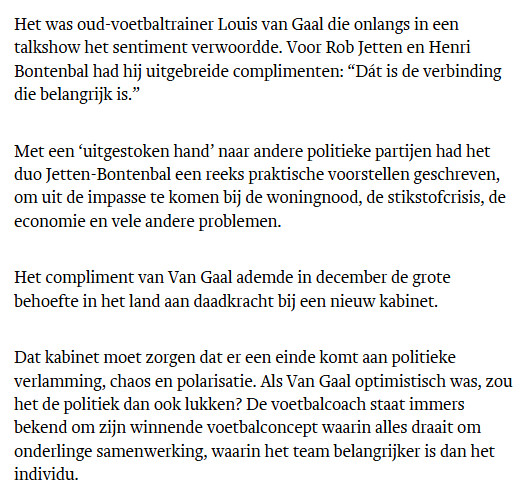 Het was oud-voetbaltrainer Louis van Gaal die onlangs in een talkshow het sentiment verwoordde. Voor Rob Jetten en Henri Bontenbal had hij uitgebreide complimenten: “Dát is de verbinding die belangrijk is.”

Met een ‘uitgestoken hand’ naar andere politieke partijen had het duo Jetten-Bontenbal een reeks praktische voorstellen geschreven, om uit de impasse te komen bij de woningnood, de stikstofcrisis, de economie en vele andere problemen.

Het compliment van Van Gaal ademde in december de grote behoefte in het land aan daadkracht bij een nieuw kabinet.

Dat kabinet moet zorgen dat er een einde komt aan politieke verlamming, chaos en polarisatie. Als Van Gaal optimistisch was, zou het de politiek dan ook lukken? De voetbalcoach staat immers bekend om zijn winnende voetbalconcept waarin alles draait om onderlinge samenwerking, waarin het team belangrijker is dan het individu.